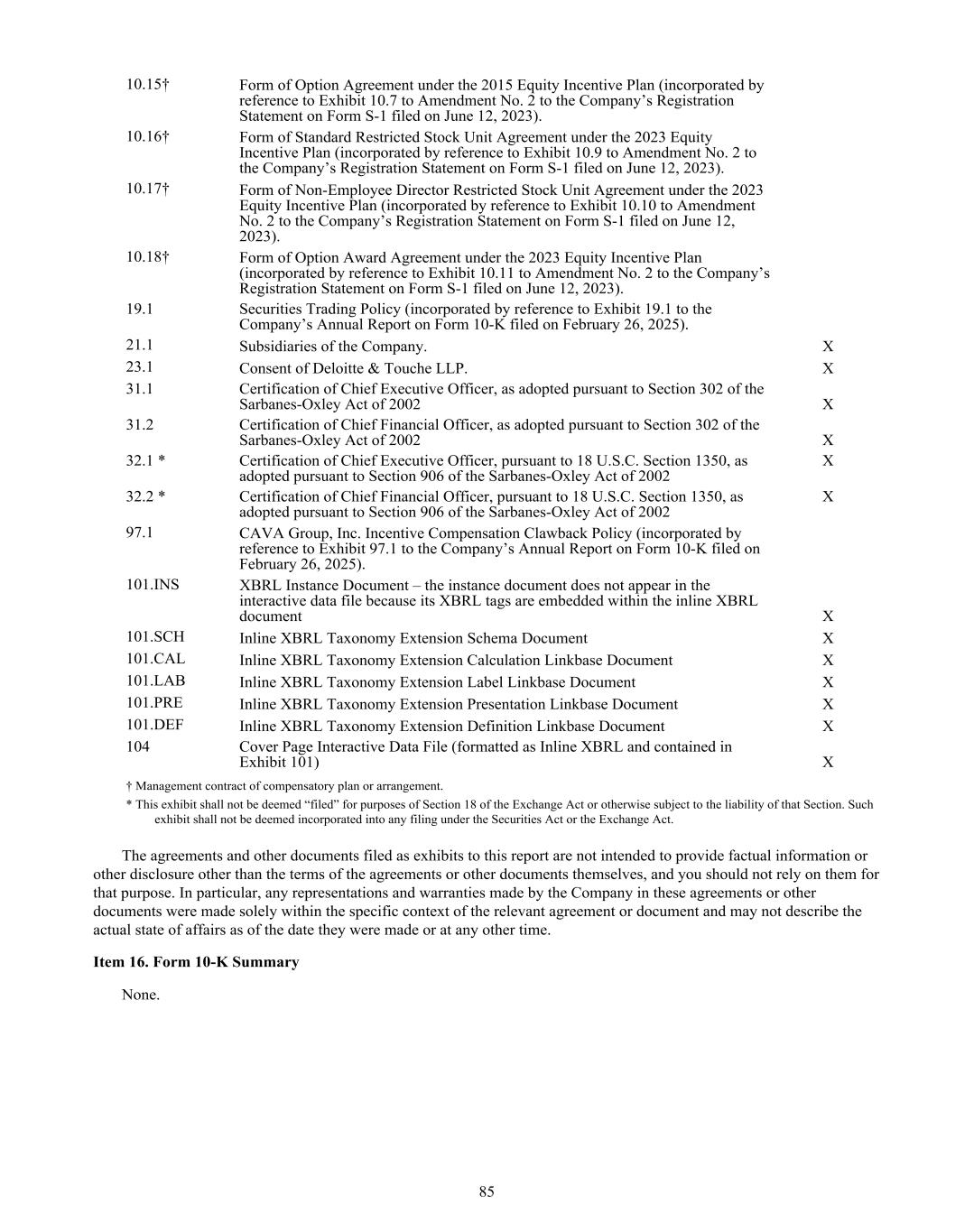 | 10.15† | Form of Option Agreement under the 2015 Equity Incentive Plan (incorporated by reference to Exhibit 10.7 to Amendment No. 2 to the Company's Registration Statement on Form S-1 filed on June 12, 2023). | |
|---|---|---|
| 10.16† | Form of Standard Restricted Stock Unit Agreement under the 2023 Equity Incentive Plan (incorporated by reference to Exhibit 10.9 to Amendment No. 2 to the Company's Registration Statement on Form S-1 filed on June 12, 2023). | |
| 10.17† | Form of Non-Employee Director Restricted Stock Unit Agreement under the 2023 Equity Incentive Plan (incorporated by reference to Exhibit 10.10 to Amendment No. 2 to the Company's Registration Statement on Form S-1 filed on June 12, 2023). | |
| 10.18† | Form of Option Award Agreement under the 2023 Equity Incentive Plan (incorporated by reference to Exhibit 10.11 to Amendment No. 2 to the Company's Registration Statement on Form S-1 filed on June 12, 2023). | |
| 19.1 | Securities Trading Policy (incorporated by reference to Exhibit 19.1 to the Company's Annual Report on Form 10-K filed on February 26, 2025). | |
| 21.1 | Subsidiaries of the Company. | X |
| 23.1 | Consent of Deloitte & Touche LLP. | X |
| 31.1 | Certification of Chief Executive Officer, as adopted pursuant to Section 302 of the Sarbanes-Oxley Act of 2002 | X |
| 31.2 | Certification of Chief Financial Officer, as adopted pursuant to Section 302 of the Sarbanes-Oxley Act of 2002 | X |
| 32.1 * | Certification of Chief Executive Officer, pursuant to 18 U.S.C. Section 1350, as adopted pursuant to Section 906 of the Sarbanes-Oxley Act of 2002 | X |
| 32.2 * | Certification of Chief Financial Officer, pursuant to 18 U.S.C. Section 1350, as adopted pursuant to Section 906 of the Sarbanes-Oxley Act of 2002 | X |
| 97.1 | CAVA Group, Inc. Incentive Compensation Clawback Policy (incorporated by reference to Exhibit 97.1 to the Company's Annual Report on Form 10-K filed on February 26, 2025). | |
| 101.INS | XBRL Instance Document – the instance document does not appear in the interactive data file because its XBRL tags are embedded within the inline XBRL document | X |
| 101.SCH | Inline XBRL Taxonomy Extension Schema Document | X |
| 101.CAL | Inline XBRL Taxonomy Extension Calculation Linkbase Document | X |
| 101.LAB | Inline XBRL Taxonomy Extension Label Linkbase Document | X |
| 101.PRE | Inline XBRL Taxonomy Extension Presentation Linkbase Document | X |
| 101.DEF | Inline XBRL Taxonomy Extension Definition Linkbase Document | X |
| 104 | Cover Page Interactive Data File (formatted as Inline XBRL and contained in Exhibit 101) | X |

† Management contract of compensatory plan or arrangement.

* This exhibit shall not be deemed "filed" for purposes of Section 18 of the Exchange Act or otherwise subject to the liability of that Section. Such exhibit shall not be deemed incorporated into any filing under the Securities Act or the Exchange Act.

The agreements and other documents filed as exhibits to this report are not intended to provide factual information or other disclosure other than the terms of the agreements or other documents themselves, and you should not rely on them for that purpose. In particular, any representations and warranties made by the Company in these agreements or other documents were made solely within the specific context of the relevant agreement or document and may not describe the actual state of affairs as of the date they were made or at any other time.

Item 16. Form 10-K Summary

None.

85